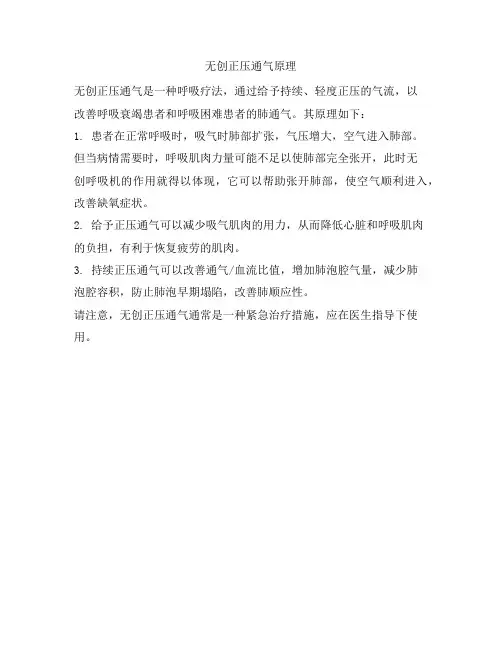 无创正压通气原理

无创正压通气是一种呼吸疗法，通过给予持续、轻度正压的气流，以改善呼吸衰竭患者和呼吸困难患者的肺通气。其原理如下：

1. 患者在正常呼吸时，吸气时肺部扩张，气压增大，空气进入肺部。但当病情需要时，呼吸肌肉力量可能不足以使肺部完全张开，此时无创呼吸机的作用就得以体现，它可以帮助张开肺部，使空气顺利进入，改善缺氧症状。

2. 给予正压通气可以减少吸气肌肉的用力，从而降低心脏和呼吸肌肉的负担，有利于恢复疲劳的肌肉。

3. 持续正压通气可以改善通气/血流比值，增加肺泡腔气量，减少肺泡腔容积，防止肺泡早期塌陷，改善肺顺应性。

请注意，无创正压通气通常是一种紧急治疗措施，应在医生指导下使用。